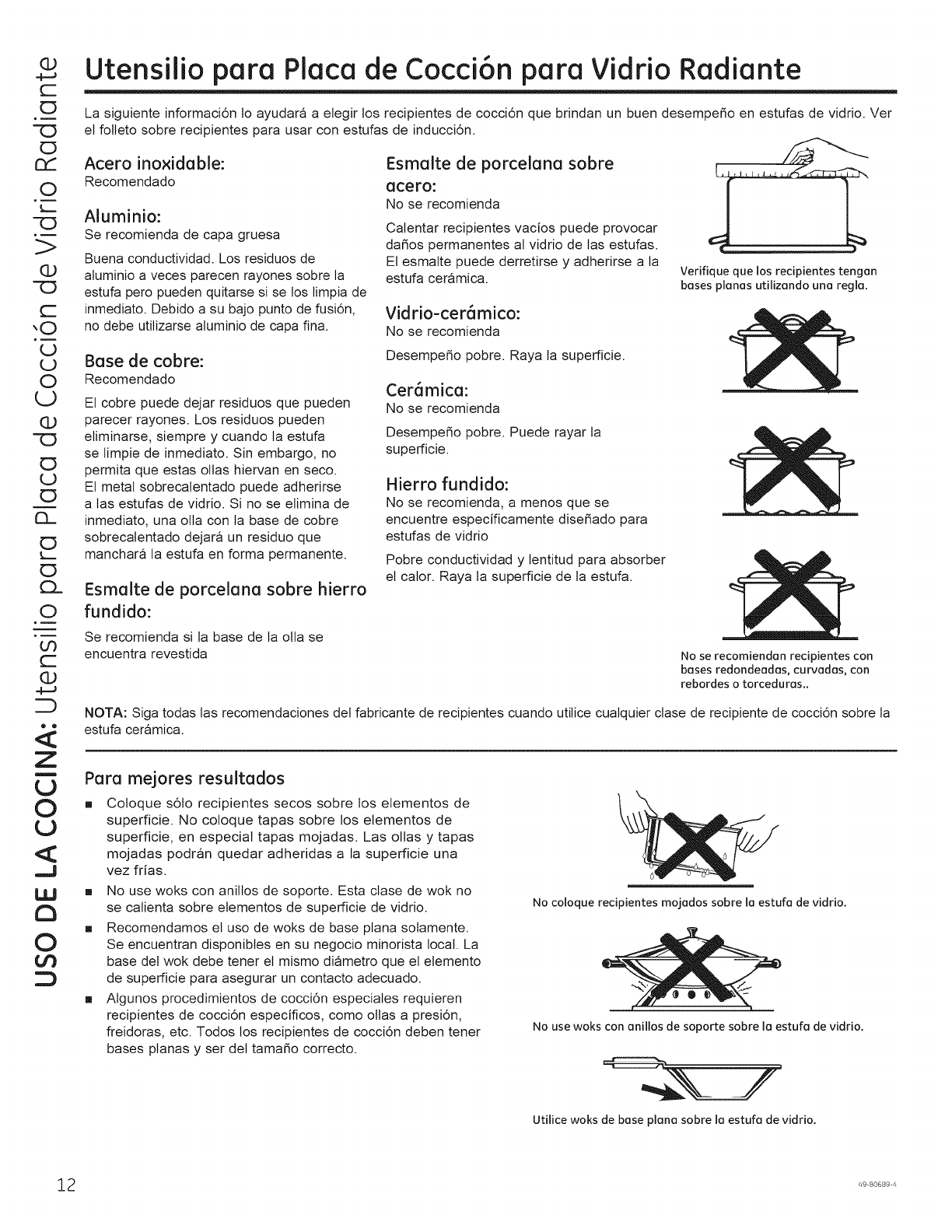 USO DE LA COCINA: Utensilio para Placa de Cocción de Vidrio Radiante

Utensilio para Placa de Cocción para Vidrio Radiante

La siguiente información lo ayudará a elegir los recipientes de cocción que brindan un buen desempeño en estufas de vidrio. Ver el folleto sobre recipientes para usar con estufas de inducción.

Acero inoxidable:
Recomendado

Aluminio:
Se recomienda de capa gruesa

Buena conductividad. Los residuos de aluminio a veces parecen rayones sobre la estufa pero pueden quitarse si se los limpia de inmediato. Debido a su bajo punto de fusión, no debe utilizarse aluminio de capa fina.

Base de cobre:
Recomendado

El cobre puede dejar residuos que pueden parecer rayones. Los residuos pueden eliminarse, siempre y cuando la estufa se limpie de inmediato. Sin embargo, no permita que estas ollas hiervan en seco. El metal sobrecalentado puede adherirse a las estufas de vidrio. Si no se elimina de inmediato, una olla con la base de cobre sobrecalentado dejará un residuo que manchará la estufa en forma permanente.

Esmalte de porcelana sobre hierro fundido:

Se recomienda si la base de la olla se encuentra revestida

Esmalte de porcelana sobre acero:
No se recomienda

Calentar recipientes vacíos puede provocar daños permanentes al vidrio de las estufas. El esmalte puede derretirse y adherirse a la estufa cerámica.

Vidrio-cerámico:
No se recomienda

Desempeño pobre. Raya la superficie.

Cerámica:
No se recomienda

Desempeño pobre. Puede rayar la superficie.

Hierro fundido:
No se recomienda, a menos que se encuentre específicamente diseñado para estufas de vidrio

Pobre conductividad y lentitud para absorber el calor. Raya la superficie de la estufa.

Verifique que los recipientes tengan bases planas utilizando una regla.

No se recomiendan recipientes con bases redondeadas, curvadas, con rebordes o torceduras..

NOTA: Siga todas las recomendaciones del fabricante de recipientes cuando utilice cualquier clase de recipiente de cocción sobre la estufa cerámica.

Para mejores resultados

■ Coloque sólo recipientes secos sobre los elementos de superficie. No coloque tapas sobre los elementos de superficie, en especial tapas mojadas. Las ollas y tapas mojadas podrán quedar adheridas a la superficie una vez frías.
■ No use woks con anillos de soporte. Esta clase de wok no se calienta sobre elementos de superficie de vidrio.
■ Recomendamos el uso de woks de base plana solamente. Se encuentran disponibles en su negocio minorista local. La base del wok debe tener el mismo diámetro que el elemento de superficie para asegurar un contacto adecuado.
■ Algunos procedimientos de cocción especiales requieren recipientes de cocción específicos, como ollas a presión, freidoras, etc. Todos los recipientes de cocción deben tener bases planas y ser del tamaño correcto.

No coloque recipientes mojados sobre la estufa de vidrio.

No use woks con anillos de soporte sobre la estufa de vidrio.

Utilice woks de base plana sobre la estufa de vidrio.

12

49-80689-4